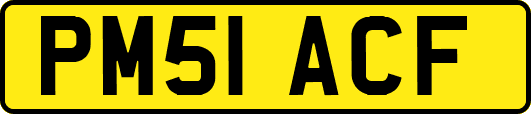 PM51 ACF